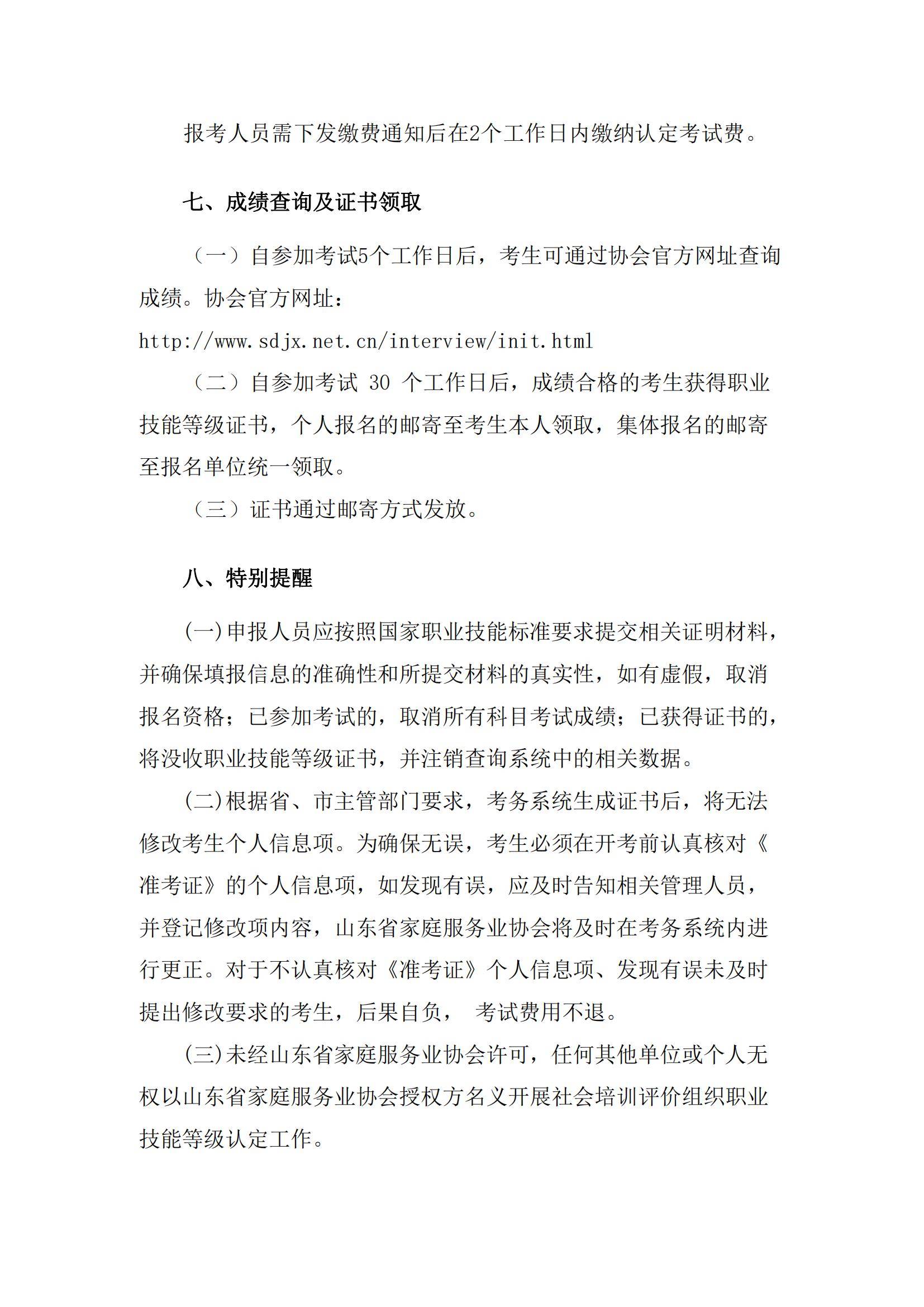 报考人员需下发缴费通知后在2个工作日内缴纳认定考试费。

七、成绩查询及证书领取

（一）自参加考试5个工作日后，考生可通过协会官方网址查询成绩。协会官方网址：
http://www.sdjx.net.cn/interview/init.html

（二）自参加考试 30 个工作日后，成绩合格的考生获得职业技能等级证书，个人报名的邮寄至考生本人领取，集体报名的邮寄至报名单位统一领取。

（三）证书通过邮寄方式发放。

八、特别提醒

(一)申报人员应按照国家职业技能标准要求提交相关证明材料，并确保填报信息的准确性和所提交材料的真实性，如有虚假，取消报名资格；已参加考试的，取消所有科目考试成绩；已获得证书的，将没收职业技能等级证书，并注销查询系统中的相关数据。

(二)根据省、市主管部门要求，考务系统生成证书后，将无法修改考生个人信息项。为确保无误，考生必须在开考前认真核对《准考证》的个人信息项，如发现有误，应及时告知相关管理人员，并登记修改项内容，山东省家庭服务业协会将及时在考务系统内进行更正。对于不认真核对《准考证》个人信息项、发现有误未及时提出修改要求的考生，后果自负， 考试费用不退。

(三)未经山东省家庭服务业协会许可，任何其他单位或个人无权以山东省家庭服务业协会授权方名义开展社会培训评价组织职业技能等级认定工作。